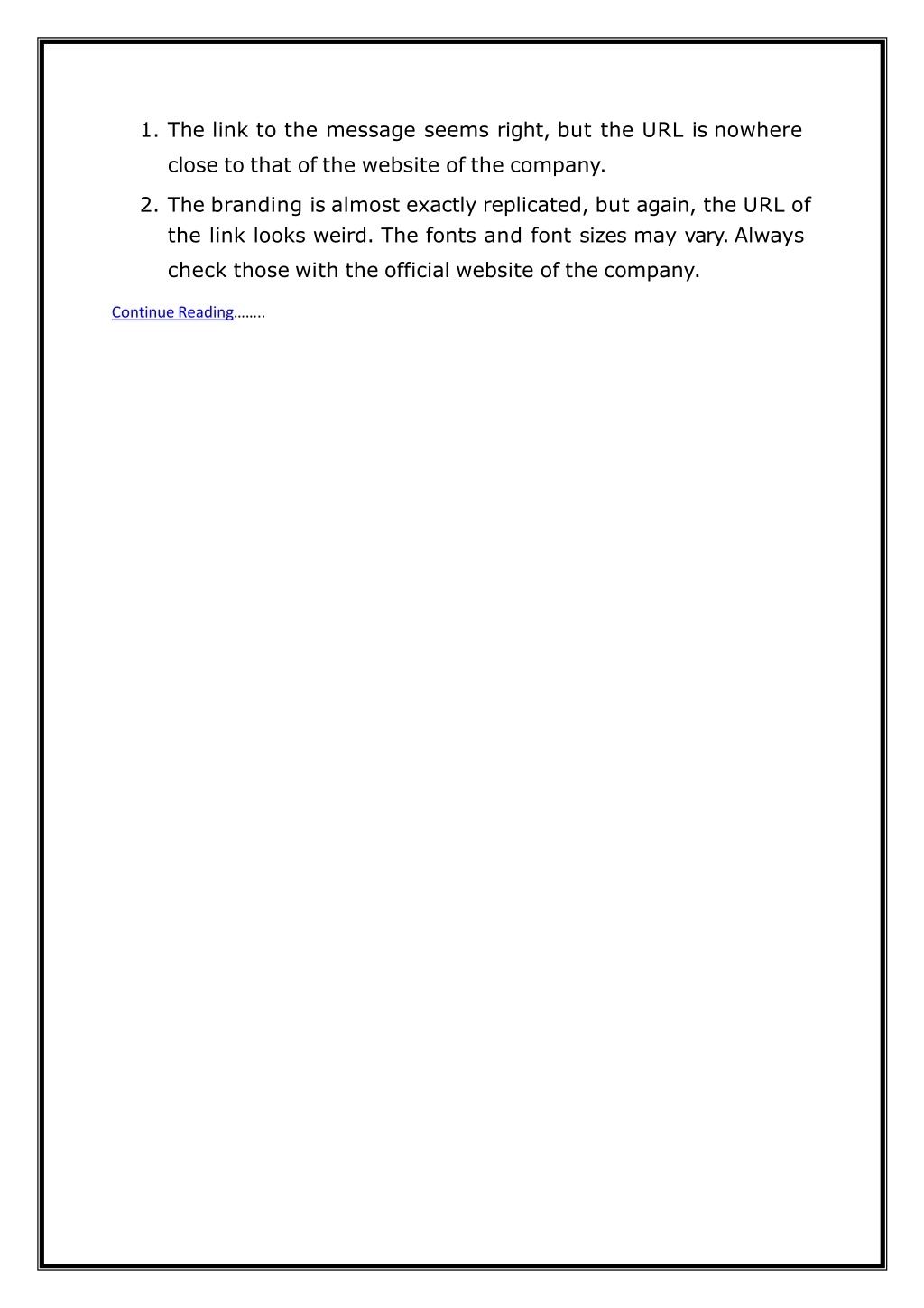 1. The link to the message seems right, but the URL is nowhere close to that of the website of the company.

2. The branding is almost exactly replicated, but again, the URL of the link looks weird. The fonts and font sizes may vary. Always check those with the official website of the company.

Continue Reading........